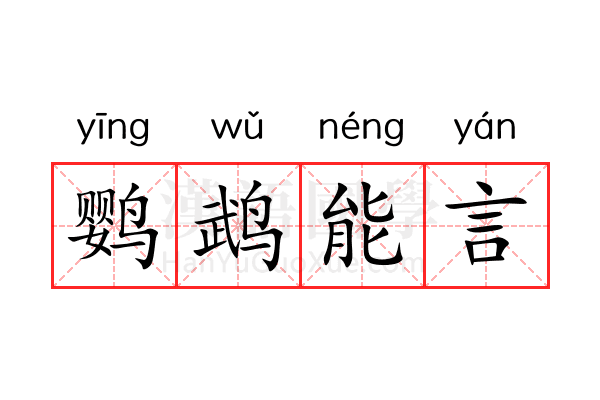 yīng wǔ néng yán

鹦鹉能言

漢語國學
HanYuGuoXue.com